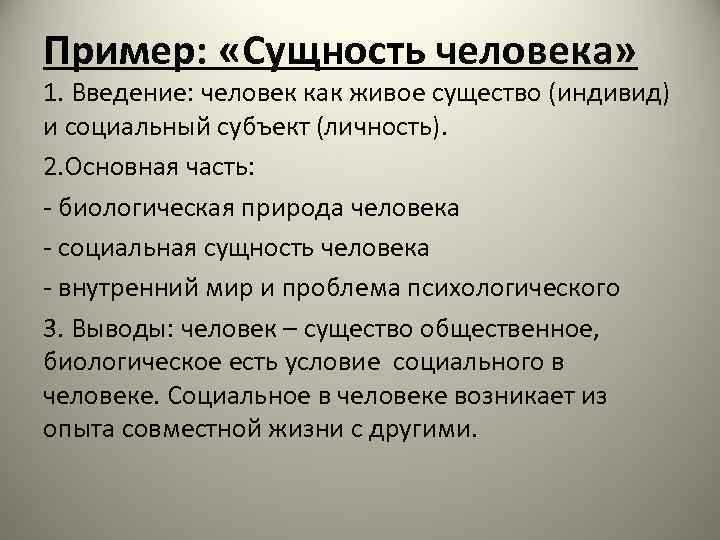 Пример: «Сущность человека»

1. Введение: человек как живое существо (индивид) и социальный субъект (личность).

2.Основная часть:

- биологическая природа человека

- социальная сущность человека

- внутренний мир и проблема психологического

3. Выводы: человек – существо общественное, биологическое есть условие социального в человеке. Социальное в человеке возникает из опыта совместной жизни с другими.